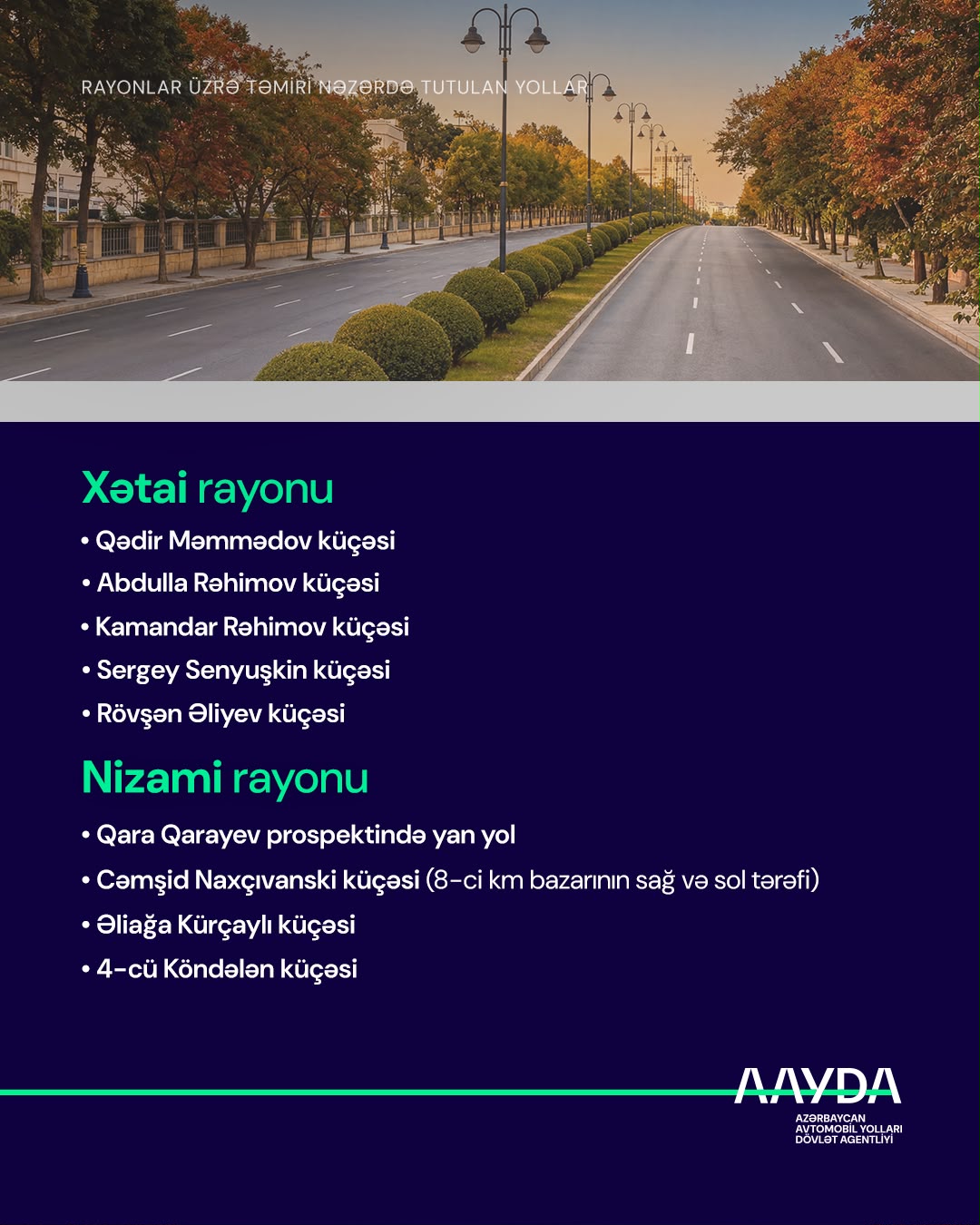 RAYONLAR ÜZRƏ TƏMİRİ NƏZƏRDƏ TUTULAN YOLLAR

Xətai rayonu

• Qədir Məmmədov küçəsi
• Abdulla Rəhimov küçəsi
• Kamandar Rəhimov küçəsi
• Sergey Senyuşkin küçəsi
• Rövşən Əliyev küçəsi

Nizami rayonu

• Qara Qarayev prospektində yan yol
• Cəmşid Naxçıvanski küçəsi (8-ci km bazarının sağ və sol tərəfi)
• Əliağa Kürçaylı küçəsi
• 4-cü Köndələn küçəsi

AAYDA
AZƏRBAYCAN
AVTOMOBİL YOLLARI
DÖVLƏT AGENTLİYİ